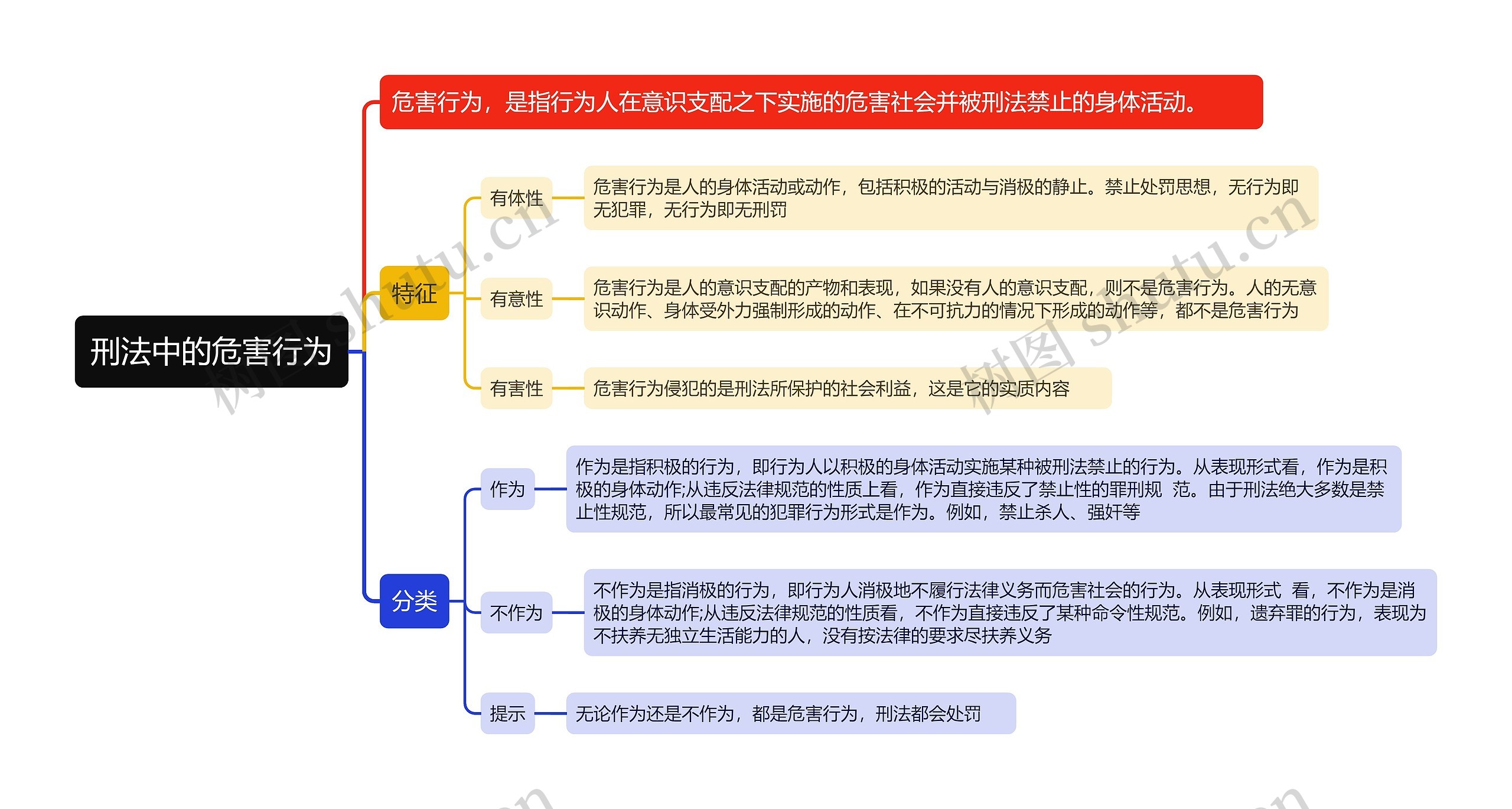 刑法中的危害行为

危害行为，是指行为人在意识支配之下实施的危害社会并被刑法禁止的身体活动。

特征

有体性

危害行为是人的身体活动或动作，包括积极的活动与消极的静止。禁止处罚思想，无行为即无犯罪，无行为即无刑罚

有意性

危害行为是人的意识支配的产物和表现，如果没有人的意识支配，则不是危害行为。人的无意识动作、身体受外力强制形成的动作、在不可抗力的情况下形成的动作等，都不是危害行为

有害性

危害行为侵犯的是刑法所保护的社会利益，这是它的实质内容

分类

作为

作为是指积极的行为，即行为人以积极的身体活动实施某种被刑法禁止的行为。从表现形式看，作为是积极的身体动作;从违反法律规范的性质上看，作为直接违反了禁止性的罪刑规 范。由于刑法绝大多数是禁止性规范，所以最常见的犯罪行为形式是作为。例如，禁止杀人、强奸等

不作为

不作为是指消极的行为，即行为人消极地不履行法律义务而危害社会的行为。从表现形式 看，不作为是消极的身体动作;从违反法律规范的性质看，不作为直接违反了某种命令性规范。例如，遗弃罪的行为，表现为不扶养无独立生活能力的人，没有按法律的要求尽扶养义务

提示

无论作为还是不作为，都是危害行为，刑法都会处罚

树图 shutu.cn

树图 shutu.cn